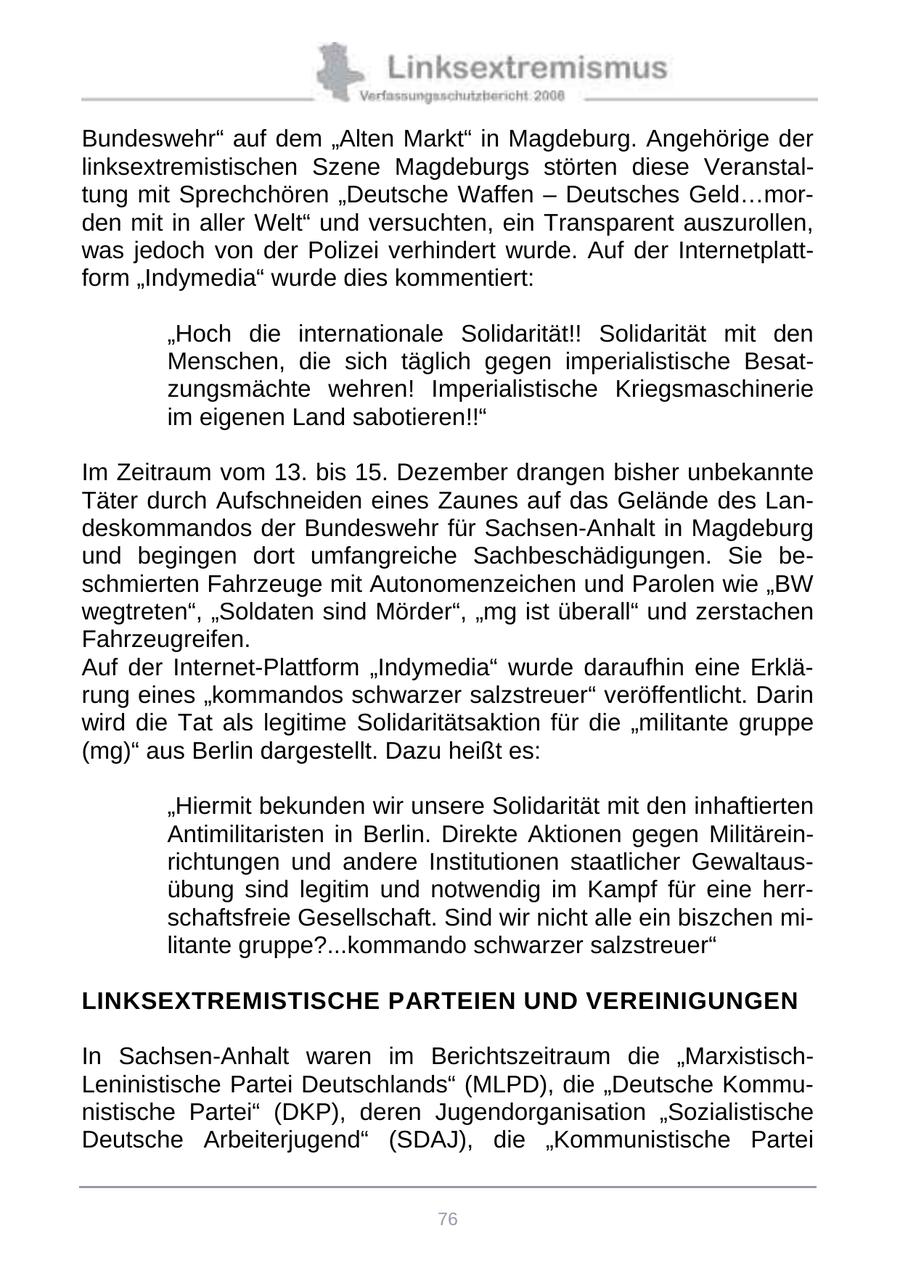 Linksextremismus
Verfassungsschutzbericht 2008

Bundeswehr“ auf dem „Alten Markt“ in Magdeburg. Angehörige der linksextremistischen Szene Magdeburgs störten diese Veranstaltung mit Sprechchören „Deutsche Waffen – Deutsches Geld…morden mit in aller Welt“ und versuchten, ein Transparent auszurollen, was jedoch von der Polizei verhindert wurde. Auf der Internetplattform „Indymedia“ wurde dies kommentiert:

„Hoch die internationale Solidarität!! Solidarität mit den Menschen, die sich täglich gegen imperialistische Besatzungsmächte wehren! Imperialistische Kriegsmaschinerie im eigenen Land sabotieren!!“

Im Zeitraum vom 13. bis 15. Dezember drangen bisher unbekannte Täter durch Aufschneiden eines Zaunes auf das Gelände des Landeskommandos der Bundeswehr für Sachsen-Anhalt in Magdeburg und begingen dort umfangreiche Sachbeschädigungen. Sie beschmierten Fahrzeuge mit Autonomenzeichen und Parolen wie „BW wegtreten“, „Soldaten sind Mörder“, „mg ist überall“ und zerstachen Fahrzeugreifen.
Auf der Internet-Plattform „Indymedia“ wurde daraufhin eine Erklärung eines „kommandos schwarzer salzstreuer“ veröffentlicht. Darin wird die Tat als legitime Solidaritätsaktion für die „militante gruppe (mg)“ aus Berlin dargestellt. Dazu heißt es:

„Hiermit bekunden wir unsere Solidarität mit den inhaftierten Antimilitaristen in Berlin. Direkte Aktionen gegen Militäreinrichtungen und andere Institutionen staatlicher Gewaltausübung sind legitim und notwendig im Kampf für eine herrschaftsfreie Gesellschaft. Sind wir nicht alle ein biszchen militante gruppe?...kommando schwarzer salzstreuer“

LINKSEXTREMISTISCHE PARTEIEN UND VEREINIGUNGEN

In Sachsen-Anhalt waren im Berichtszeitraum die „Marxistisch-Leninistische Partei Deutschlands“ (MLPD), die „Deutsche Kommunistische Partei“ (DKP), deren Jugendorganisation „Sozialistische Deutsche Arbeiterjugend“ (SDAJ), die „Kommunistische Partei

76